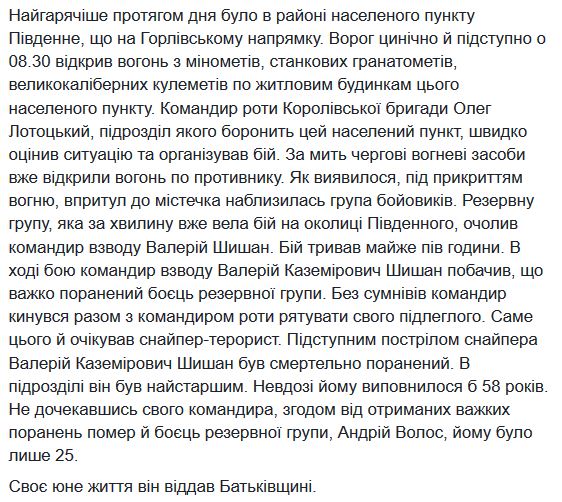 Найгарячіше протягом дня було в районі населеного пункту Південне, що на Горлівському напрямку. Ворог цинічно й підступно о 08.30 відкрив вогонь з мінометів, станкових гранатометів, великокаліберних кулеметів по житловим будинкам цього населеного пункту. Командир роти Королівської бригади Олег Лотоцький, підрозділ якого боронить цей населений пункт, швидко оцінив ситуацію та організував бій. За мить чергові вогневі засоби вже відкрили вогонь по противнику. Як виявилося, під прикриттям вогню, впритул до містечка наблизилась група бойовиків. Резервну групу, яка за хвилину вже вела бій на околиці Південного, очолив командир взводу Валерій Шишан. Бій тривав майже пів години. В ході бою командир взводу Валерій Каземірович Шишан побачив, що важко поранений боєць резервної групи. Без сумнівів командир кинувся разом з командиром роти рятувати свого підлеглого. Саме цього й очікував снайпер-терорист. Підступним пострілом снайпера Валерій Каземірович Шишан був смертельно поранений. В підрозділі він був найстаршим. Невдозі йому виповнилося б 58 років. Не дочекавшись свого командира, згодом від отриманих важких поранень помер й боєць резервної групи, Андрій Волос, йому було лише 25.

Своє юне життя він віддав Батьківщині.